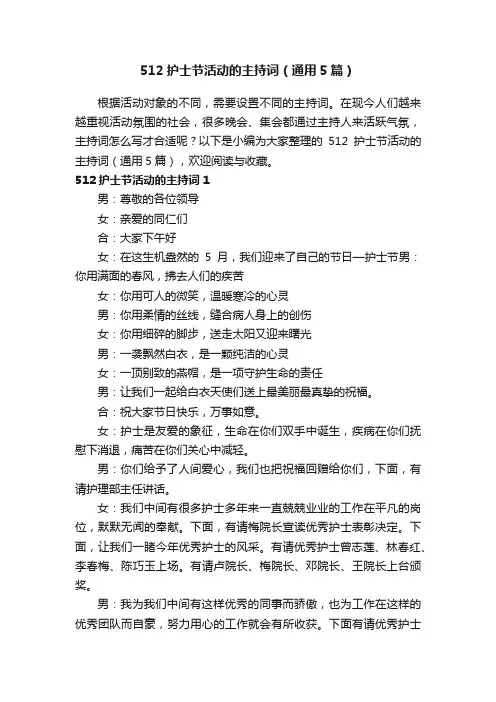 512 护士节活动的主持词（通用 5 篇）

根据活动对象的不同，需要设置不同的主持词。在现今人们越来越重视活动氛围的社会，很多晚会、集会都通过主持人来活跃气氛，主持词怎么写才合适呢？以下是小编为大家整理的 512 护士节活动的主持词（通用 5 篇），欢迎阅读与收藏。

512 护士节活动的主持词 1

男：尊敬的各位领导

女：亲爱的同仁们

合：大家下午好

女：在这生机盎然的 5 月，我们迎来了自己的节日—护士节男：你用满面的春风，拂去人们的疾苦

女：你用可人的微笑，温暖寒冷的心灵

男：你用柔情的丝线，缝合病人身上的创伤

女：你用细碎的脚步，送走太阳又迎来曙光

男：一袭飘然白衣，是一颗纯洁的心灵

女：一顶别致的燕帽，是一项守护生命的责任

男：让我们一起给白衣天使们送上最美丽最真挚的祝福。

合：祝大家节日快乐，万事如意。

女：护士是友爱的象征，生命在你们双手中诞生，疾病在你们抚慰下消退，痛苦在你们关心中减轻。

男：你们给予了人间爱心，我们也把祝福回赠给你们，下面，有请护理部主任讲话。

女：我们中间有很多护士多年来一直兢兢业业的工作在平凡的岗位，默默无闻的奉献。下面，有请梅院长宣读优秀护士表彰决定。下面，让我们一睹今年优秀护士的风采。有请优秀护士曾志莲、林春红、李春梅、陈巧玉上场。有请卢院长、梅院长、邓院长、王院长上台颁奖。

男：我为我们中间有这样优秀的同事而骄傲，也为工作在这样的优秀团队而自豪，努力用心的工作就会有所收获。下面有请优秀护士